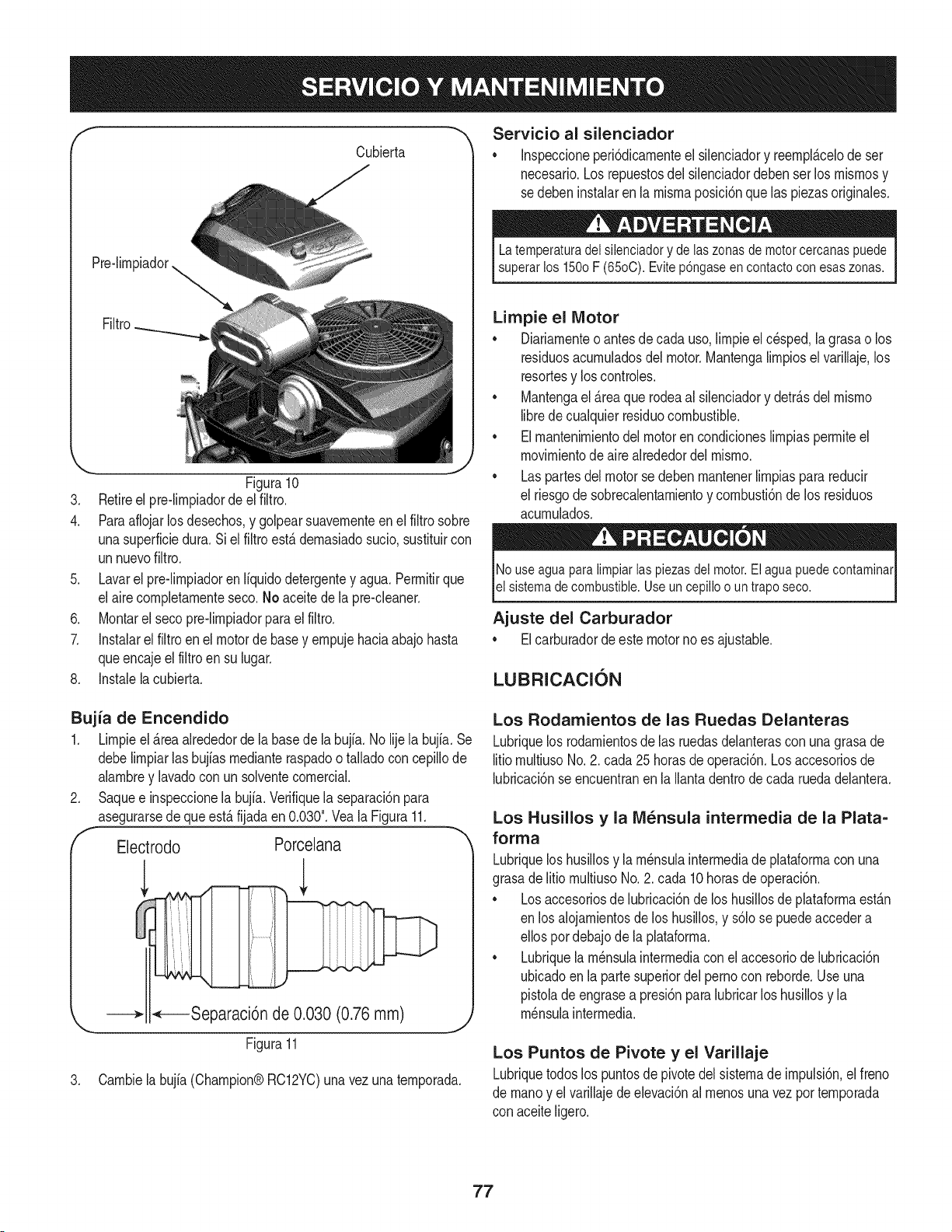 SERVICIO Y MANTENIMIENTO

Cubierta

Pre-limpiador

Filtro

Figura 10

3. Retire el pre-limpiador de el filtro.
4. Para aflojar los desechos, y golpear suavemente en el filtro sobre una superficie dura. Si el filtro está demasiado sucio, sustituir con un nuevo filtro.
5. Lavar el pre-limpiador en líquido detergente y agua. Permitir que el aire completamente seco. No aceite de la pre-cleaner.
6. Montar el seco pre-limpiador para el filtro.
7. Instalar el filtro en el motor de base y empuje hacia abajo hasta que encaje el filtro en su lugar.
8. Instale la cubierta.

Bujía de Encendido

1. Limpie el área alrededor de la base de la bujía. No lije la bujía. Se debe limpiar las bujías mediante raspado o tallado con cepillo de alambre y lavado con un solvente comercial.
2. Saque e inspeccione la bujía. Verifique la separación para asegurarse de que está fijada en 0.030". Vea la Figura 11.

Electrodo

Porcelana

Separación de 0.030 (0.76 mm)

Figura 11

3. Cambie la bujía (Champion® RC12YC) una vez una temporada.

Servicio al silenciador

• Inspeccione periódicamente el silenciador y reemplácelo de ser necesario. Los repuestos del silenciador deben ser los mismos y se deben instalar en la misma posición que las piezas originales.

ADVERTENCIA

La temperatura del silenciador y de las zonas de motor cercanas puede superar los 150o F (65oC). Evite póngase en contacto con esas zonas.

Limpie el Motor

• Diariamente o antes de cada uso, limpie el césped, la grasa o los residuos acumulados del motor. Mantenga limpios el varillaje, los resortes y los controles.
• Mantenga el área que rodea al silenciador y detrás del mismo libre de cualquier residuo combustible.
• El mantenimiento del motor en condiciones limpias permite el movimiento de aire alrededor del mismo.
• Las partes del motor se deben mantener limpias para reducir el riesgo de sobrecalentamiento y combustión de los residuos acumulados.

PRECAUCIÓN

No use agua para limpiar las piezas del motor. El agua puede contaminar el sistema de combustible. Use un cepillo o un trapo seco.

Ajuste del Carburador

• El carburador de este motor no es ajustable.

LUBRICACIÓN

Los Rodamientos de las Ruedas Delanteras

Lubrique los rodamientos de las ruedas delanteras con una grasa de litio multiuso No. 2. cada 25 horas de operación. Los accesorios de lubricación se encuentran en la llanta dentro de cada rueda delantera.

Los Husillos y la Ménsula intermedia de la Plataforma

Lubrique los husillos y la ménsula intermedia de plataforma con una grasa de litio multiuso No. 2. cada 10 horas de operación.

• Los accesorios de lubricación de los husillos de plataforma están en los alojamientos de los husillos, y sólo se puede acceder a ellos por debajo de la plataforma.
• Lubrique la ménsula intermedia con el accesorio de lubricación ubicado en la parte superior del perno con reborde. Use una pistola de engrase a presión para lubricar los husillos y la ménsula intermedia.

Los Puntos de Pivote y el Varillaje

Lubrique todos los puntos de pivote del sistema de impulsión, el freno de mano y el varillaje de elevación al menos una vez por temporada con aceite ligero.

77